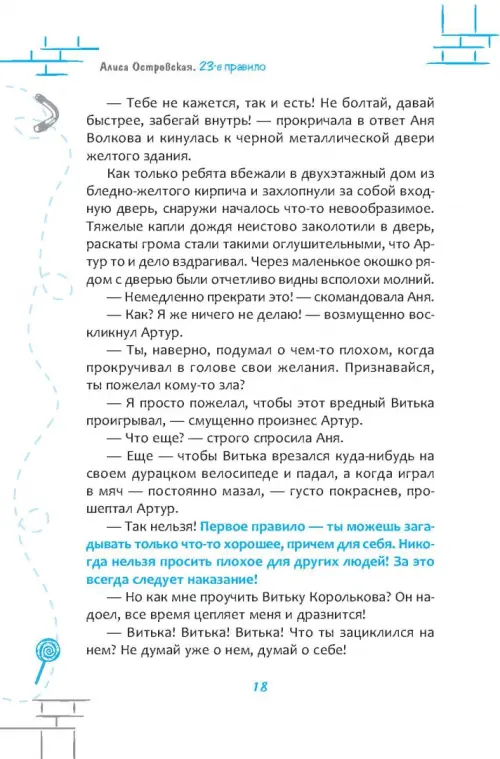 Алиса Островская. 23-е правило

— Тебе не кажется, так и есть! Не болтай, давай быстрее, забегай внутрь! — прокричала в ответ Аня Волкова и кинулась к черной металлической двери желтого здания.

Как только ребята вбежали в двухэтажный дом из бледно-желтого кирпича и захлопнули за собой входную дверь, снаружи началось что-то невообразимое. Тяжелые капли дождя неистово заколотили в дверь, раскаты грома стали такими оглушительными, что Артур то и дело вздрагивал. Через маленькое окошко рядом с дверью были отчетливо видны всполохи молний.

— Немедленно прекрати это! — скомандовала Аня.

— Как? Я же ничего не делаю! — возмущенно воскликнул Артур.

— Ты, наверно, подумал о чем-то плохом, когда прокручивал в голове свои желания. Признавайся, ты пожелал кому-то зла?

— Я просто пожелал, чтобы этот вредный Витька проигрывал, — смущенно произнес Артур.

— Что еще? — строго спросила Аня.

— Еще — чтобы Витька врезался куда-нибудь на своем дурацком велосипеде и падал, а когда играл в мяч — постоянно мазал, — густо покраснев, прошептал Артур.

— Так нельзя! Первое правило — ты можешь загадывать только что-то хорошее, причем для себя. Никогда нельзя просить плохое для других людей! За это всегда следует наказание!

— Но как мне проучить Витьку Королькова? Он надоел, все время цепляет меня и дразнится!

— Витька! Витька! Витька! Что ты зациклился на нем? Не думай уже о нем, думай о себе!

18